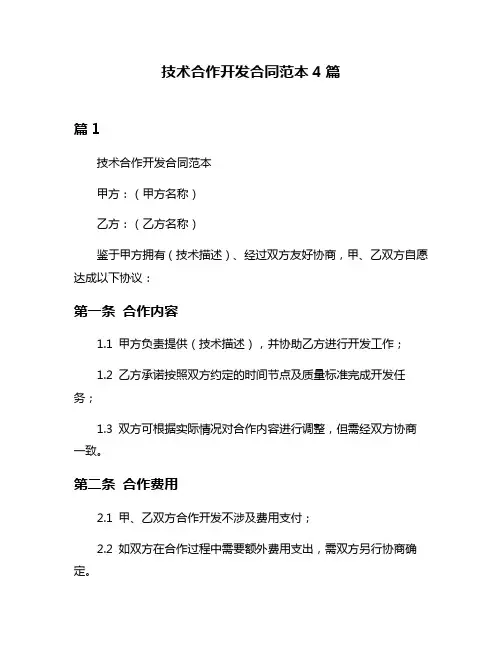 技术合作开发合同范本 4 篇

篇 1

技术合作开发合同范本

甲方：（甲方名称）

乙方：（乙方名称）

鉴于甲方拥有（技术描述）、经过双方友好协商，甲、乙双方自愿达成以下协议：

第一条 合作内容

1.1 甲方负责提供（技术描述），并协助乙方进行开发工作；

1.2 乙方承诺按照双方约定的时间节点及质量标准完成开发任务；

1.3 双方可根据实际情况对合作内容进行调整，但需经双方协商一致。

第二条 合作费用

2.1 甲、乙双方合作开发不涉及费用支付；

2.2 如双方在合作过程中需要额外费用支出，需双方另行协商确定。